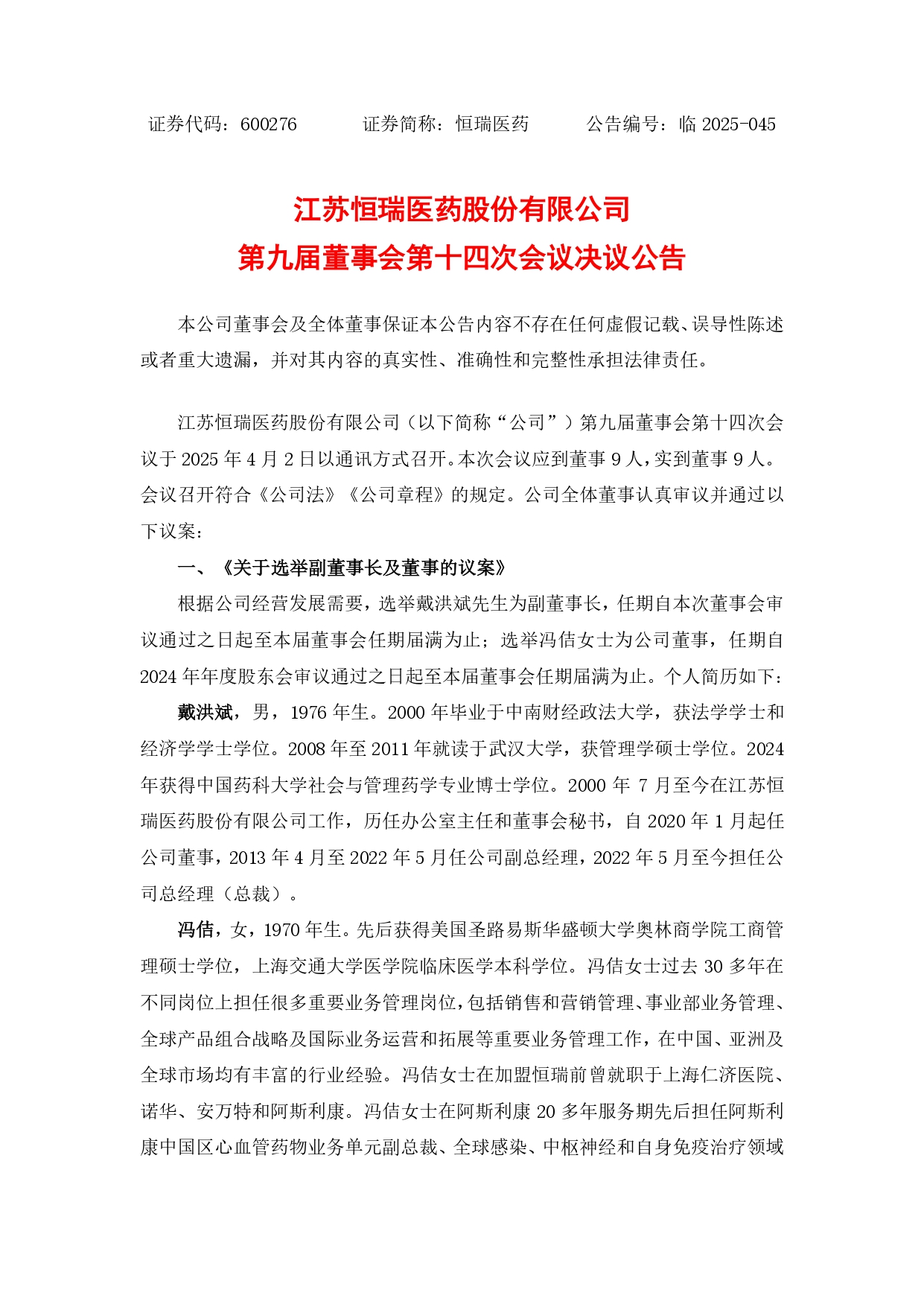 证券代码：600276　　证券简称：恒瑞医药　　公告编号：临 2025-045

江苏恒瑞医药股份有限公司
第九届董事会第十四次会议决议公告

本公司董事会及全体董事保证本公告内容不存在任何虚假记载、误导性陈述或者重大遗漏，并对其内容的真实性、准确性和完整性承担法律责任。

江苏恒瑞医药股份有限公司（以下简称“公司”）第九届董事会第十四次会议于 2025 年 4 月 2 日以通讯方式召开。本次会议应到董事 9 人，实到董事 9 人。会议召开符合《公司法》《公司章程》的规定。公司全体董事认真审议并通过以下议案：

一、《关于选举副董事长及董事的议案》

根据公司经营发展需要，选举戴洪斌先生为副董事长，任期自本次董事会审议通过之日起至本届董事会任期届满为止；选举冯佶女士为公司董事，任期自 2024 年年度股东会审议通过之日起至本届董事会任期届满为止。个人简历如下：

戴洪斌，男，1976 年生。2000 年毕业于中南财经政法大学，获法学学士和经济学学士学位。2008 年至 2011 年就读于武汉大学，获管理学硕士学位。2024 年获得中国药科大学社会与管理药学专业博士学位。2000 年 7 月至今在江苏恒瑞医药股份有限公司工作，历任办公室主任和董事会秘书，自 2020 年 1 月起任公司董事，2013 年 4 月至 2022 年 5 月任公司副总经理，2022 年 5 月至今担任公司总经理（总裁）。

冯佶，女，1970 年生。先后获得美国圣路易斯华盛顿大学奥林商学院工商管理硕士学位，上海交通大学医学院临床医学本科学位。冯佶女士过去 30 多年在不同岗位上担任很多重要业务管理岗位，包括销售和营销管理、事业部业务管理、全球产品组合战略及国际业务运营和拓展等重要业务管理工作，在中国、亚洲及全球市场均有丰富的行业经验。冯佶女士在加盟恒瑞前曾就职于上海仁济医院、诺华、安万特和阿斯利康。冯佶女士在阿斯利康 20 多年服务期先后担任阿斯利康中国区心血管药物业务单元副总裁、全球感染、中枢神经和自身免疫治疗领域